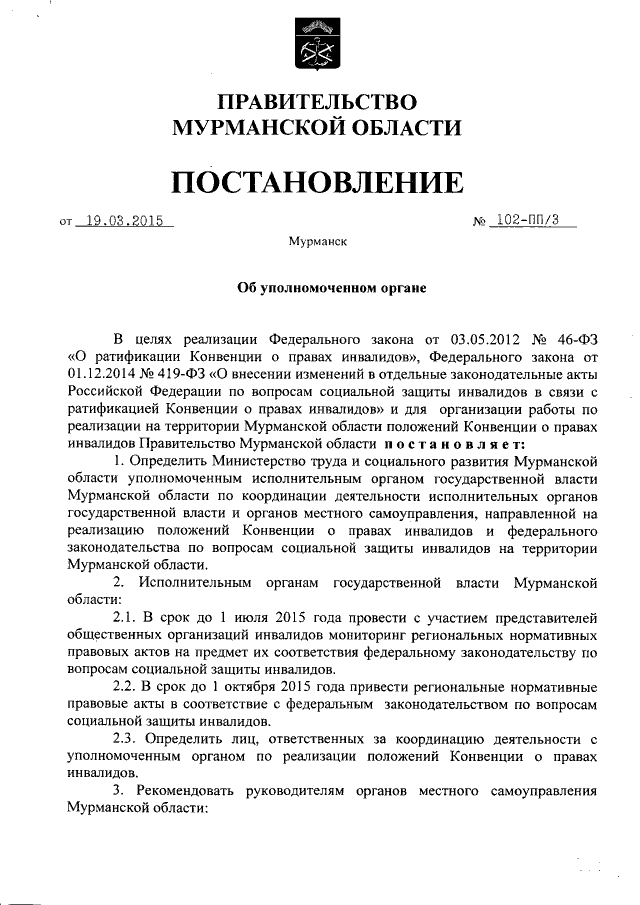 ПРАВИТЕЛЬСТВО МУРМАНСКОЙ ОБЛАСТИ

ПОСТАНОВЛЕНИЕ

от 19.03.2015 № 102-ПП/3

Мурманск

Об уполномоченном органе

В целях реализации Федерального закона от 03.05.2012 № 46-ФЗ «О ратификации Конвенции о правах инвалидов», Федерального закона от 01.12.2014 № 419-ФЗ «О внесении изменений в отдельные законодательные акты Российской Федерации по вопросам социальной защиты инвалидов в связи с ратификацией Конвенции о правах инвалидов» и для организации работы по реализации на территории Мурманской области положений Конвенции о правах инвалидов Правительство Мурманской области постановляет:

1. Определить Министерство труда и социального развития Мурманской области уполномоченным исполнительным органом государственной власти Мурманской области по координации деятельности исполнительных органов государственной власти и органов местного самоуправления, направленной на реализацию положений Конвенции о правах инвалидов и федерального законодательства по вопросам социальной защиты инвалидов на территории Мурманской области.

2. Исполнительным органам государственной власти Мурманской области:

2.1. В срок до 1 июля 2015 года провести с участием представителей общественных организаций инвалидов мониторинг региональных нормативных правовых актов на предмет их соответствия федеральному законодательству по вопросам социальной защиты инвалидов.

2.2. В срок до 1 октября 2015 года привести региональные нормативные правовые акты в соответствие с федеральным законодательством по вопросам социальной защиты инвалидов.

2.3. Определить лиц, ответственных за координацию деятельности с уполномоченным органом по реализации положений Конвенции о правах инвалидов.

3. Рекомендовать руководителям органов местного самоуправления Мурманской области: